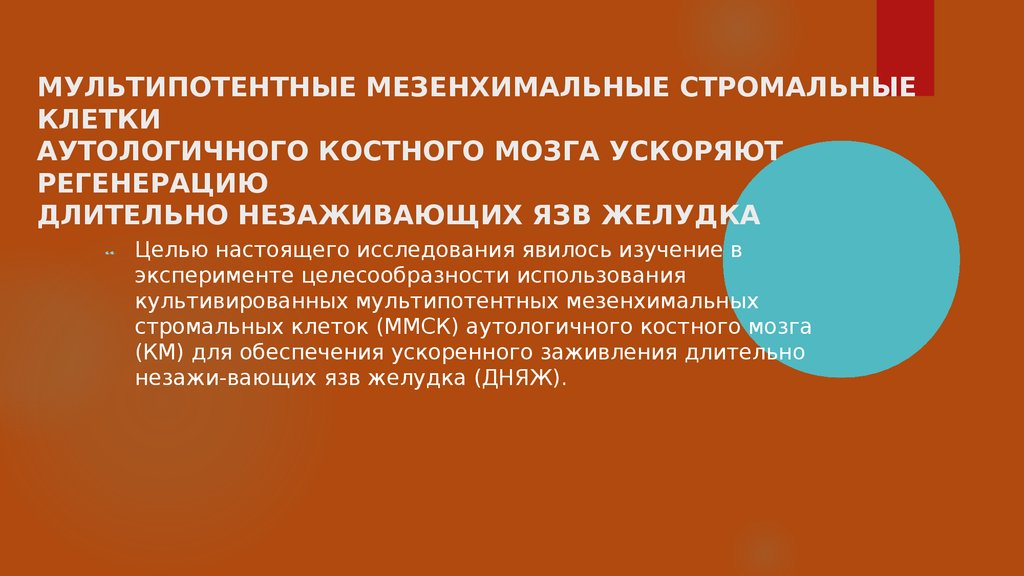 МУЛЬТИПОТЕНТНЫЕ МЕЗЕНХИМАЛЬНЫЕ СТРОМАЛЬНЫЕ КЛЕТКИ
АУТОЛОГИЧНОГО КОСТНОГО МОЗГА УСКОРЯЮТ РЕГЕНЕРАЦИЮ
ДЛИТЕЛЬНО НЕЗАЖИВАЮЩИХ ЯЗВ ЖЕЛУДКА

Целью настоящего исследования явилось изучение в эксперименте целесообразности использования культивированных мультипотентных мезенхимальных стромальных клеток (ММСК) аутологичного костного мозга (КМ) для обеспечения ускоренного заживления длительно незажи-вающих язв желудка (ДНЯЖ).